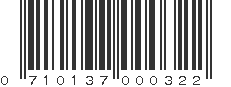 0 710137 000322